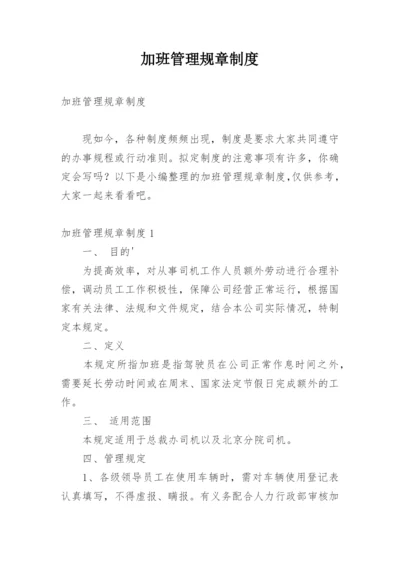 加班管理规章制度

加班管理规章制度

现如今，各种制度频频出现，制度是要求大家共同遵守的办事规程或行动准则。拟定制度的注意事项有许多，你确定会写吗？以下是小编整理的加班管理规章制度,仅供参考，大家一起来看看吧。

加班管理规章制度 1

一、 目的'

为提高效率，对从事司机工作人员额外劳动进行合理补偿，调动员工工作积极性，保障公司经营正常运行，根据国家有关法律、法规和文件规定，结合本公司实际情况，特制定本规定。

二、定义

本规定所指加班是指驾驶员在公司正常作息时间之外，需要延长劳动时间或在周末、国家法定节假日完成额外的工作。

三、 适用范围

本规定适用于总裁办司机以及北京分院司机。

四、管理规定

1、各级领导员工在使用车辆时，需对车辆使用登记表认真填写，不得虚报、瞒报。有义务配合人力行政部审核加